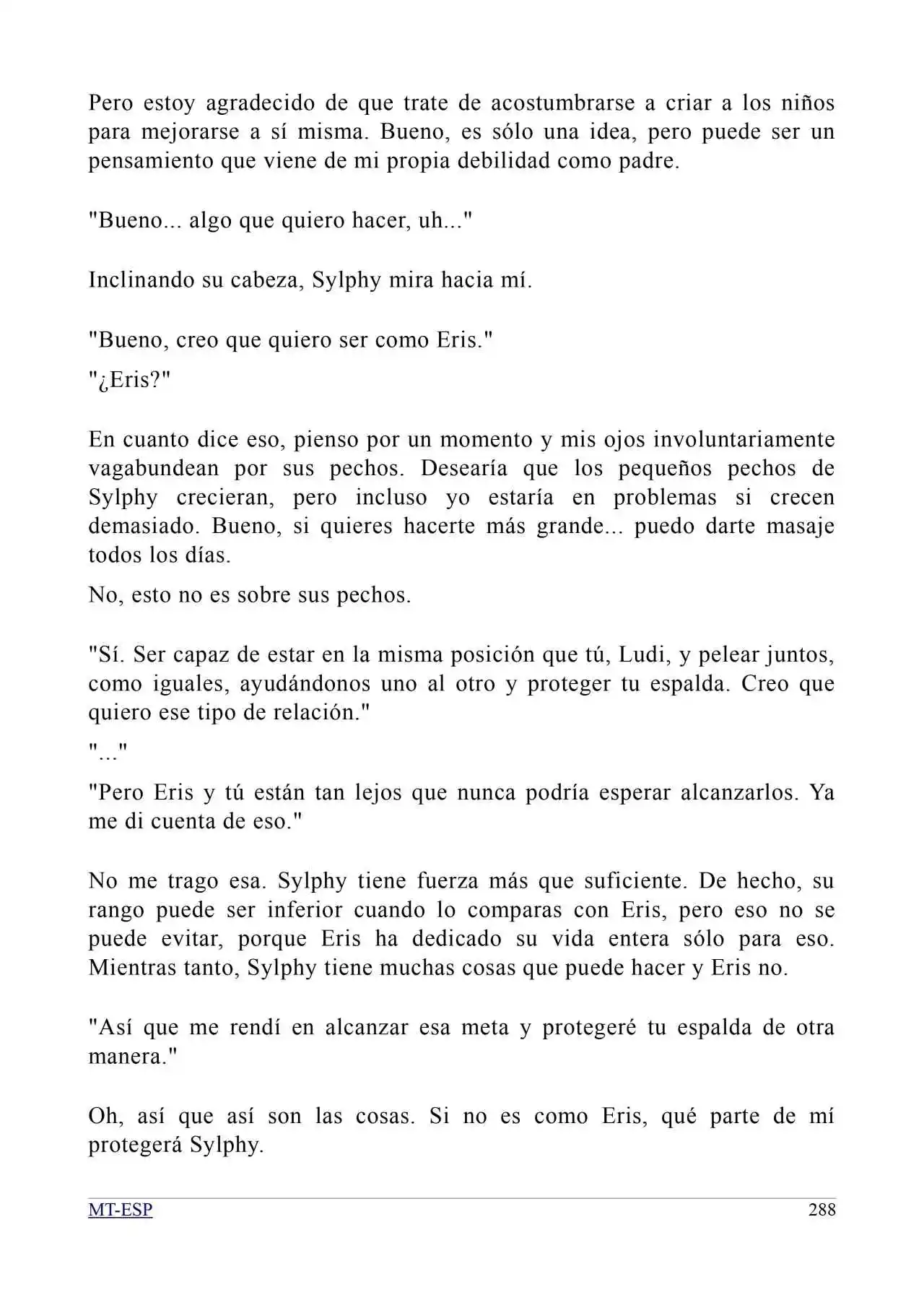 Pero estoy agradecido de que trate de acostumbrarse a criar a los niños para mejorarse a sí misma. Bueno, es sólo una idea, pero puede ser un pensamiento que viene de mi propia debilidad como padre.

"Bueno... algo que quiero hacer, uh..."

Inclinando su cabeza, Sylphy mira hacia mí.

"Bueno, creo que quiero ser como Eris."

"¿Eris?"

En cuanto dice eso, pienso por un momento y mis ojos involuntariamente vagabundean por sus pechos. Desearía que los pequeños pechos de Sylphy crecieran, pero incluso yo estaría en problemas si crecen demasiado. Bueno, si quieres hacerte más grande... puedo darte masaje todos los días.

No, esto no es sobre sus pechos.

"Sí. Ser capaz de estar en la misma posición que tú, Ludi, y pelear juntos, como iguales, ayudándonos uno al otro y proteger tu espalda. Creo que quiero ese tipo de relación."

"..."

"Pero Eris y tú están tan lejos que nunca podría esperar alcanzarlos. Ya me di cuenta de eso."

No me trago esa. Sylphy tiene fuerza más que suficiente. De hecho, su rango puede ser inferior cuando lo comparas con Eris, pero eso no se puede evitar, porque Eris ha dedicado su vida entera sólo para eso. Mientras tanto, Sylphy tiene muchas cosas que puede hacer y Eris no.

"Así que me rendí en alcanzar esa meta y protegeré tu espalda de otra manera."

Oh, así que así son las cosas. Si no es como Eris, qué parte de mí protegerá Sylphy.

MT-ESP 288